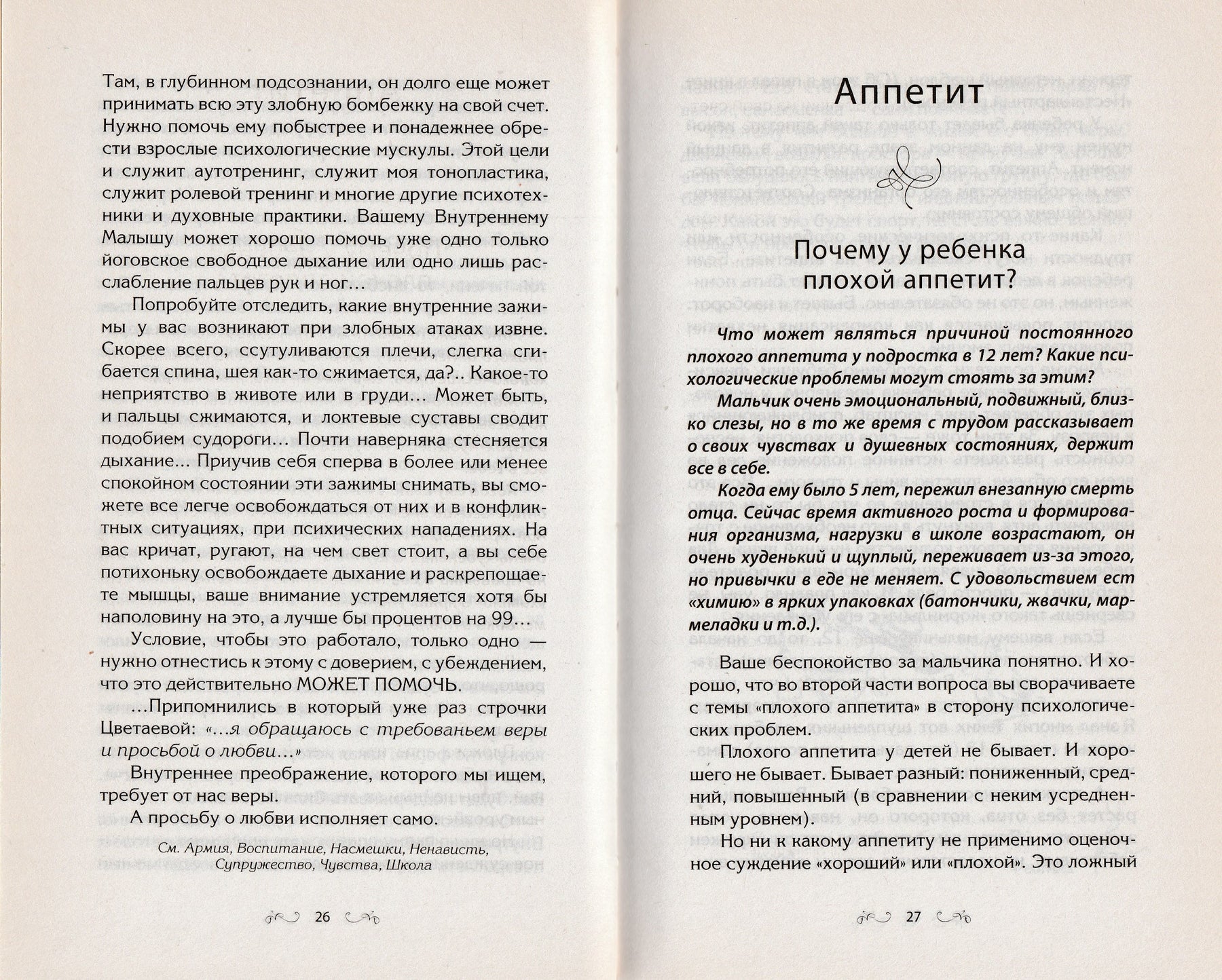 Там, в глубинном подсознании, он долго еще может принимать всю эту злобную бомбежку на свой счет. Нужно помочь ему побыстрее и понадежнее обрести взрослые психологические мускулы. Этой цели и служит аутотренинг, служит моя тонопластика, служит ролевой тренинг и многие другие психотехники и духовные практики. Вашему Внутреннему Малышу может хорошо помочь уже одно только йоговское свободное дыхание или одно лишь расслабление пальцев рук и ног…

Попробуйте отследить, какие внутренние зажимы у вас возникают при злобных атаках извне. Скорее всего, ссутуливаются плечи, слегка сгибается спина, шея как-то сжимается, да?.. Какое-то неприятство в животе или в груди… Может быть, и пальцы сжимаются, и локтевые суставы сводит подобием судороги… Почти наверняка стесняется дыхание… Приучив себя сперва в более или менее спокойном состоянии эти зажимы снимать, вы сможете все легче освобождаться от них и в конфликтных ситуациях, при психических нападениях. На вас кричат, ругают, на чем свет стоит, а вы себе потихоньку освобождаете дыхание и раскрепощаете мышцы, ваше внимание устремляется хотя бы наполовину на это, а лучше бы процентов на 99…

Условие, чтобы это работало, только одно — нужно отнестись к этому с доверием, с убеждением, что это действительно МОЖЕТ ПОМОЧЬ.

…Припомнились в который уже раз строчки Цветаевой: «…я обращаюсь с требованьем веры и просьбой о любви…»

Внутреннее преображение, которого мы ищем, требует от нас веры.

А просьбу о любви исполняет само.

См. Армия, Воспитание, Насмешки, Ненависть, Супружество, Чувства, Школа

26

Аппетит

Почему у ребенка плохой аппетит?

Что может являться причиной постоянного плохого аппетита у подростка в 12 лет? Какие психологические проблемы могут стоять за этим?

Мальчик очень эмоциональный, подвижный, близко слезы, но в то же время с трудом рассказывает о своих чувствах и душевных состояниях, держит все в себе.

Когда ему было 5 лет, пережил внезапную смерть отца. Сейчас время активного роста и формирования организма, нагрузки в школе возрастают, он очень худенький и щуплый, переживает из-за этого, но привычки в еде не меняет. С удовольствием ест «химию» в ярких упаковках (батончики, жвачки, мармеладки и т.д.).

Ваше беспокойство за мальчика понятно. И хорошо, что во второй части вопроса вы сворачиваете с темы «плохого аппетита» в сторону психологических проблем.

Плохого аппетита у детей не бывает. И хорошего не бывает. Бывает разный: пониженный, средний, повышенный (в сравнении с неким усредненным уровнем).

Но ни к какому аппетиту не применимо оценочное суждение «хороший» или «плохой». Это ложный

27